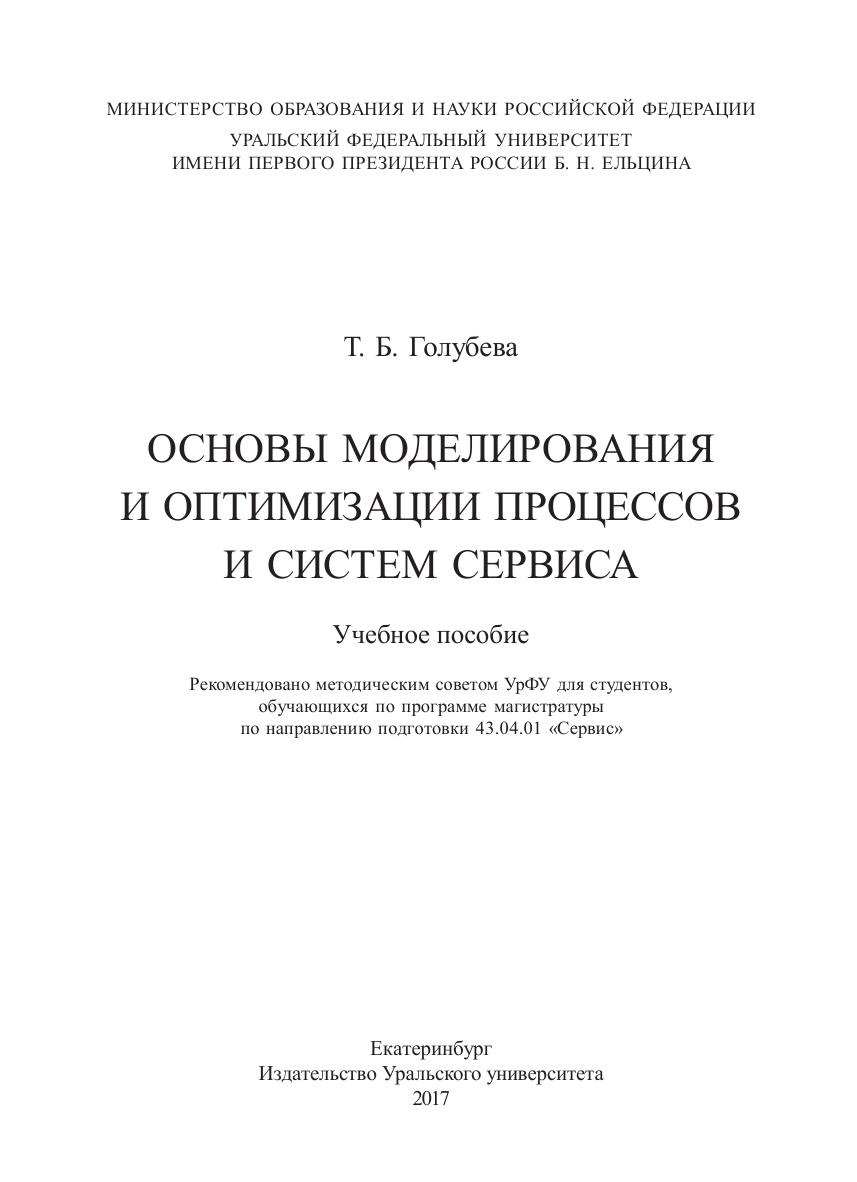 МИНИСТЕРСТВО ОБРАЗОВАНИЯ И НАУКИ РОССИЙСКОЙ ФЕДЕРАЦИИ
УРАЛЬСКИЙ ФЕДЕРАЛЬНЫЙ УНИВЕРСИТЕТ
ИМЕНИ ПЕРВОГО ПРЕЗИДЕНТА РОССИИ Б. Н. ЕЛЬЦИНА

Т. Б. Голубева

ОСНОВЫ МОДЕЛИРОВАНИЯ
И ОПТИМИЗАЦИИ ПРОЦЕССОВ
И СИСТЕМ СЕРВИСА

Учебное пособие

Рекомендовано методическим советом УрФУ для студентов, обучающихся по программе магистратуры по направлению подготовки 43.04.01 «Сервис»

Екатеринбург
Издательство Уральского университета
2017